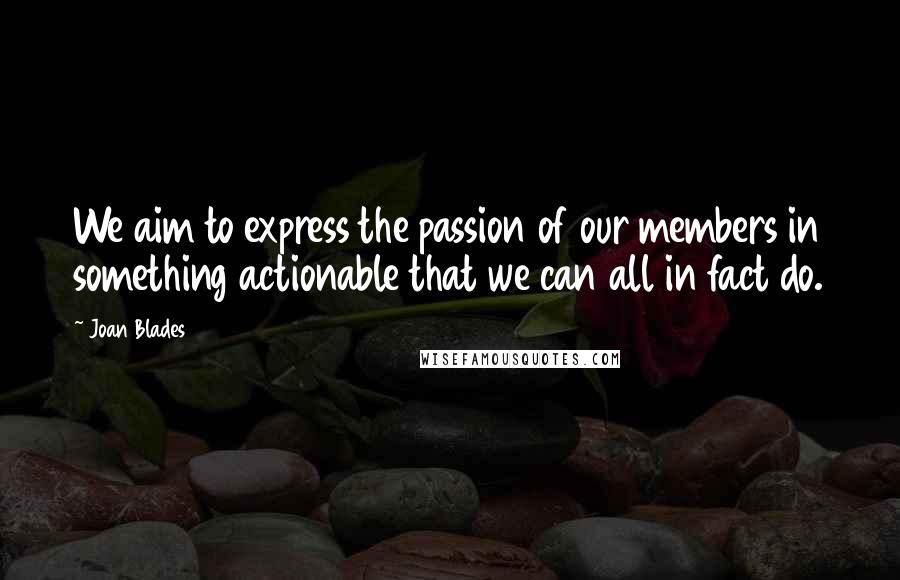 We aim to express the passion of our members in something actionable that we can all in fact do.

~ Joan Blades

WISEFAMOUSQUOTES.COM